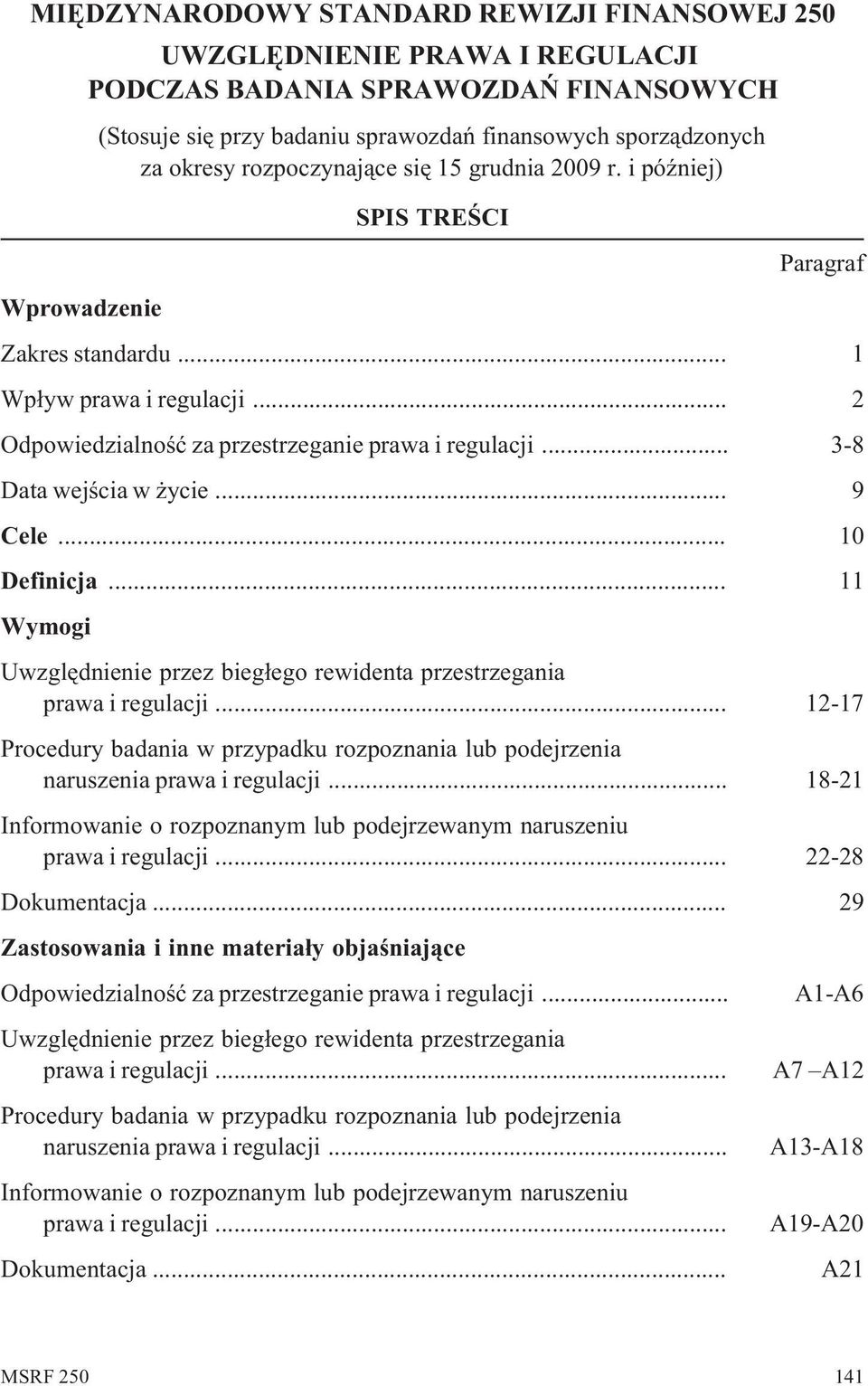 MIĘDZYNARODOWY STANDARD REWIZJI FINANSOWEJ 250
UWZGLĘDNIENIE PRAWA I REGULACJI PODCZAS BADANIA SPRAWOZDAŃ FINANSOWYCH

(Stosuje się przy badaniu sprawozdań finansowych sporządzonych za okresy rozpoczynające się 15 grudnia 2009 r. i później)

SPIS TREŚCI

Paragraf

Wprowadzenie

Zakres standardu ... 1

Wpływ prawa i regulacji ... 2

Odpowiedzialność za przestrzeganie prawa i regulacji ... 3-8

Data wejścia w życie ... 9

Cele ... 10

Definicja ... 11

Wymogi

Uwzględnienie przez biegłego rewidenta przestrzegania prawa i regulacji ... 12-17

Procedury badania w przypadku rozpoznania lub podejrzenia naruszenia prawa i regulacji ... 18-21

Informowanie o rozpoznanym lub podejrzewanym naruszeniu prawa i regulacji ... 22-28

Dokumentacja ... 29

Zastosowania i inne materiały objaśniające

Odpowiedzialność za przestrzeganie prawa i regulacji ... A1-A6

Uwzględnienie przez biegłego rewidenta przestrzegania prawa i regulacji ... A7 –A12

Procedury badania w przypadku rozpoznania lub podejrzenia naruszenia prawa i regulacji ... A13-A18

Informowanie o rozpoznanym lub podejrzewanym naruszeniu prawa i regulacji ... A19-A20

Dokumentacja ... A21

MSRF 250 141